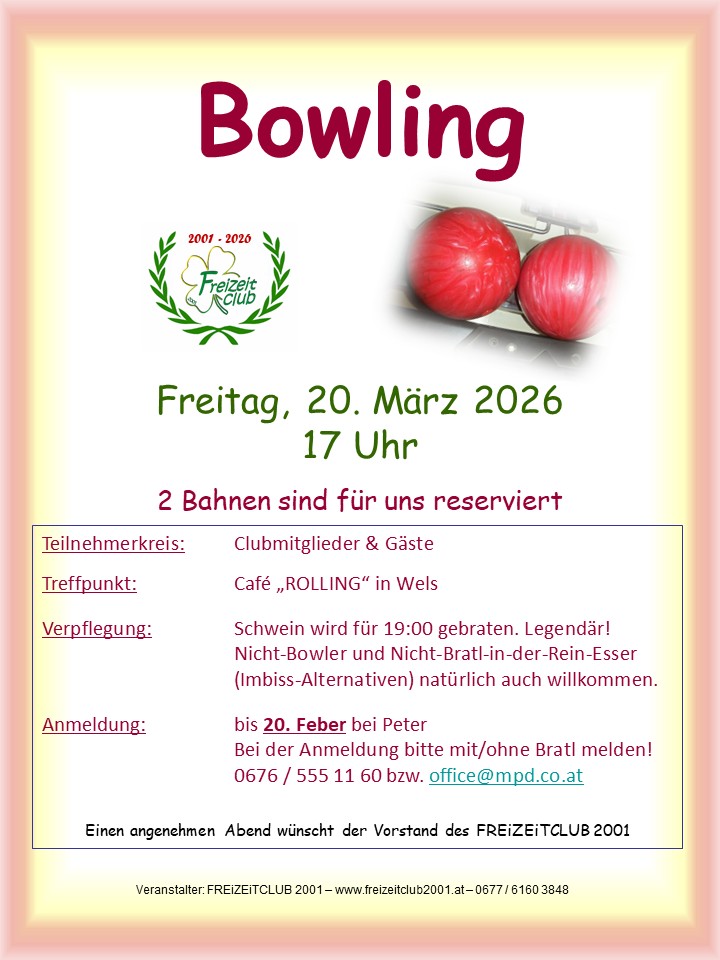 Bowling

2001 - 2026
Freizeit
Club

Freitag, 20. März 2026
17 Uhr

2 Bahnen sind für uns reserviert

Teilnehmerkreis: Clubmitglieder & Gäste

Treffpunkt: Café „ROLLING“ in Wels

Verpflegung: Schwein wird für 19:00 gebraten. Legendär!
Nicht-Bowler und Nicht-Bratl-in-der-Rein-Esser
(Imbiss-Alternativen) natürlich auch willkommen.

Anmeldung: bis 20. Feber bei Peter
Bei der Anmeldung bitte mit/ohne Bratl melden!
0676 / 555 11 60 bzw. office@mpd.co.at

Einen angenehmen Abend wünscht der Vorstand des FREiZEiTCLUB 2001

Veranstalter: FREiZEiTCLUB 2001 – www.freizeitclub2001.at – 0677 / 6160 3848